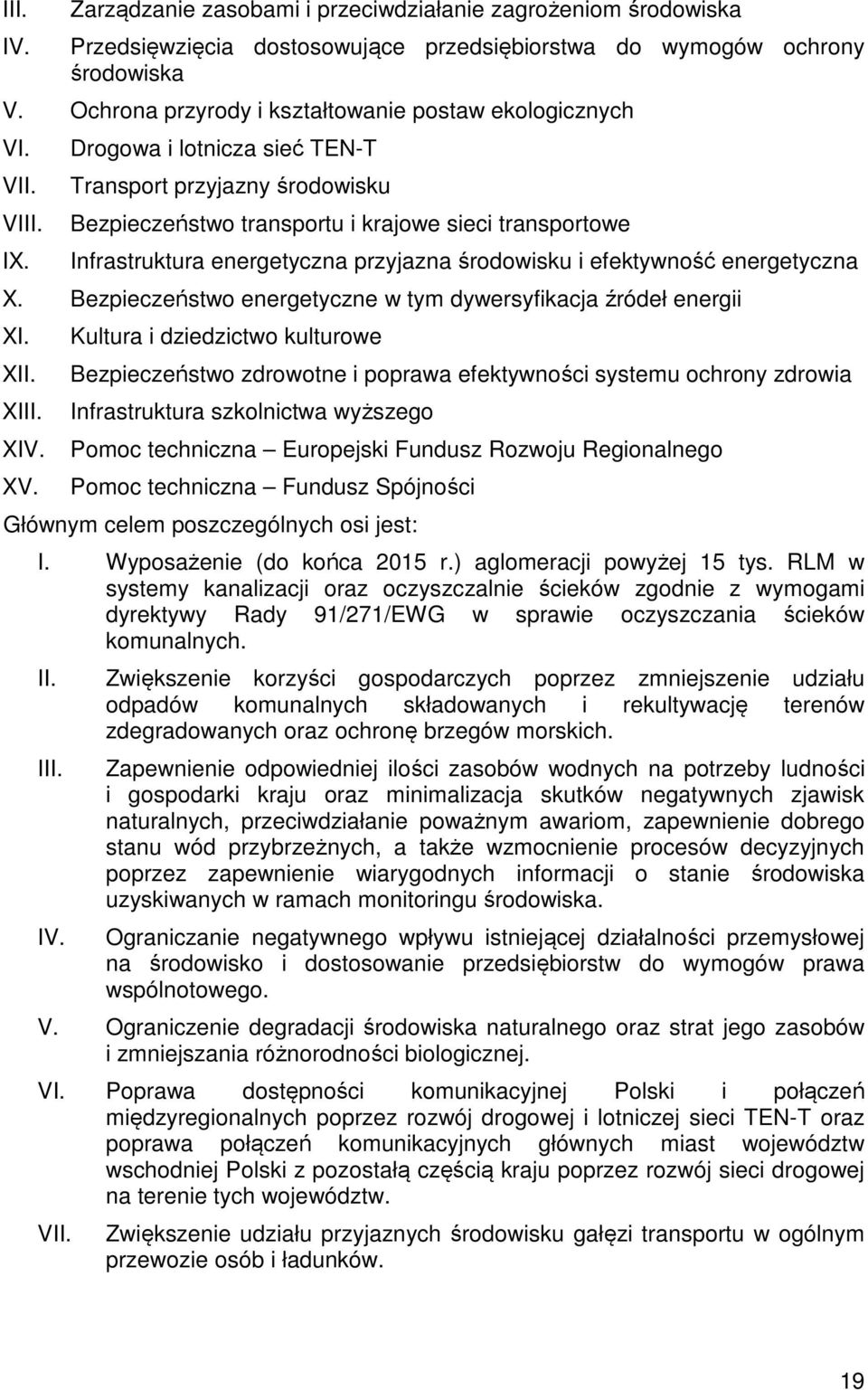 III. Zarządzanie zasobami i przeciwdziałanie zagrożeniom środowiska
IV. Przedsięwzięcia dostosowujące przedsiębiorstwa do wymogów ochrony środowiska
V. Ochrona przyrody i kształtowanie postaw ekologicznych
VI. Drogowa i lotnicza sieć TEN-T
VII. Transport przyjazny środowisku
VIII. Bezpieczeństwo transportu i krajowe sieci transportowe
IX. Infrastruktura energetyczna przyjazna środowisku i efektywność energetyczna
X. Bezpieczeństwo energetyczne w tym dywersyfikacja źródeł energii
XI. Kultura i dziedzictwo kulturowe
XII. Bezpieczeństwo zdrowotne i poprawa efektywności systemu ochrony zdrowia
XIII. Infrastruktura szkolnictwa wyższego
XIV. Pomoc techniczna – Europejski Fundusz Rozwoju Regionalnego
XV. Pomoc techniczna – Fundusz Spójności

Głównym celem poszczególnych osi jest:

I. Wyposażenie (do końca 2015 r.) aglomeracji powyżej 15 tys. RLM w systemy kanalizacji oraz oczyszczalnie ścieków zgodnie z wymogami dyrektywy Rady 91/271/EWG w sprawie oczyszczania ścieków komunalnych.

II. Zwiększenie korzyści gospodarczych poprzez zmniejszenie udziału odpadów komunalnych składowanych i rekultywację terenów zdegradowanych oraz ochronę brzegów morskich.

III. Zapewnienie odpowiedniej ilości zasobów wodnych na potrzeby ludności i gospodarki kraju oraz minimalizacja skutków negatywnych zjawisk naturalnych, przeciwdziałanie poważnym awariom, zapewnienie dobrego stanu wód przybrzeżnych, a także wzmocnienie procesów decyzyjnych poprzez zapewnienie wiarygodnych informacji o stanie środowiska uzyskiwanych w ramach monitoringu środowiska.

IV. Ograniczanie negatywnego wpływu istniejącej działalności przemysłowej na środowisko i dostosowanie przedsiębiorstw do wymogów prawa wspólnotowego.

V. Ograniczenie degradacji środowiska naturalnego oraz strat jego zasobów i zmniejszania różnorodności biologicznej.

VI. Poprawa dostępności komunikacyjnej Polski i połączeń międzyregionalnych poprzez rozwój drogowej i lotniczej sieci TEN-T oraz poprawa połączeń komunikacyjnych głównych miast województw wschodniej Polski z pozostałą częścią kraju poprzez rozwój sieci drogowej na terenie tych województw.

VII. Zwiększenie udziału przyjaznych środowisku gałęzi transportu w ogólnym przewozie osób i ładunków.

19